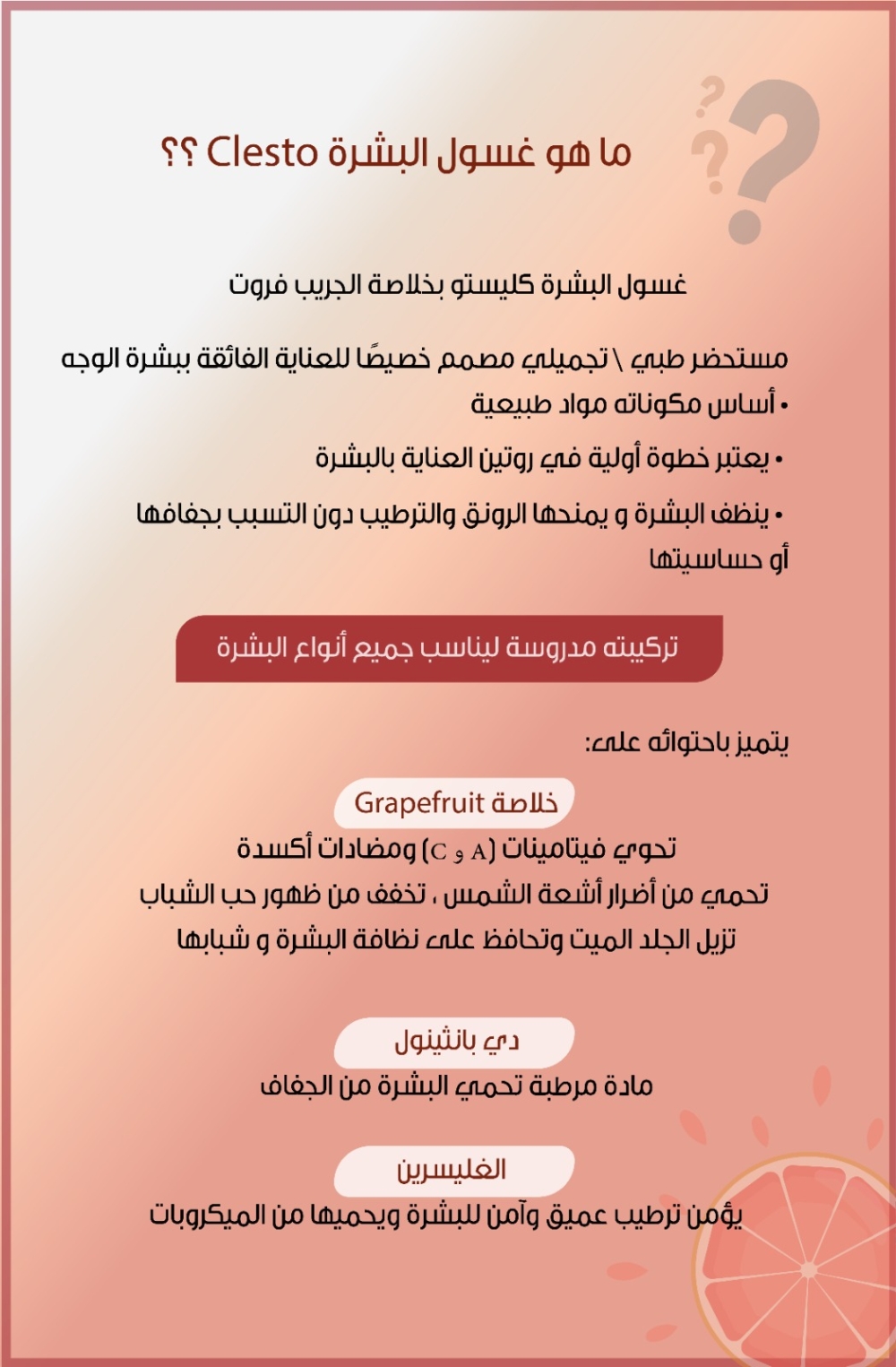 ما هو غسول البشرة Clesto ؟؟

غسول البشرة كليستو بخلاصة الجريب فروت

مستحضر طبي \ تجميلي مصمم خصيصًا للعناية الفائقة ببشرة الوجه
• أساس مكوناته مواد طبيعية
• يعتبر خطوة أولية في روتين العناية بالبشرة
• ينظف البشرة و يمنحها الرونق والترطيب دون التسبب بجفافها أو حساسيتها

تركيبته مدروسة ليناسب جميع أنواع البشرة

يتميز باحتوائه على:

خلاصة Grapefruit
تحوي فيتامينات (A و C) ومضادات أكسدة
تحمي من أضرار أشعة الشمس ، تخفف من ظهور حب الشباب
تزيل الجلد الميت وتحافظ على نظافة البشرة و شبابها

دي بانثينول
مادة مرطبة تحمي البشرة من الجفاف

الغليسرين
يؤمن ترطيب عميق وآمن للبشرة ويحميها من الميكروبات